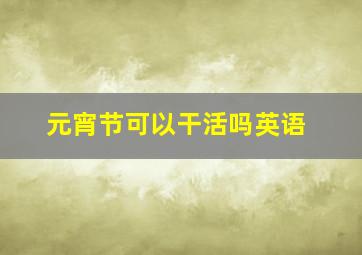 元宵节可以干活吗英语